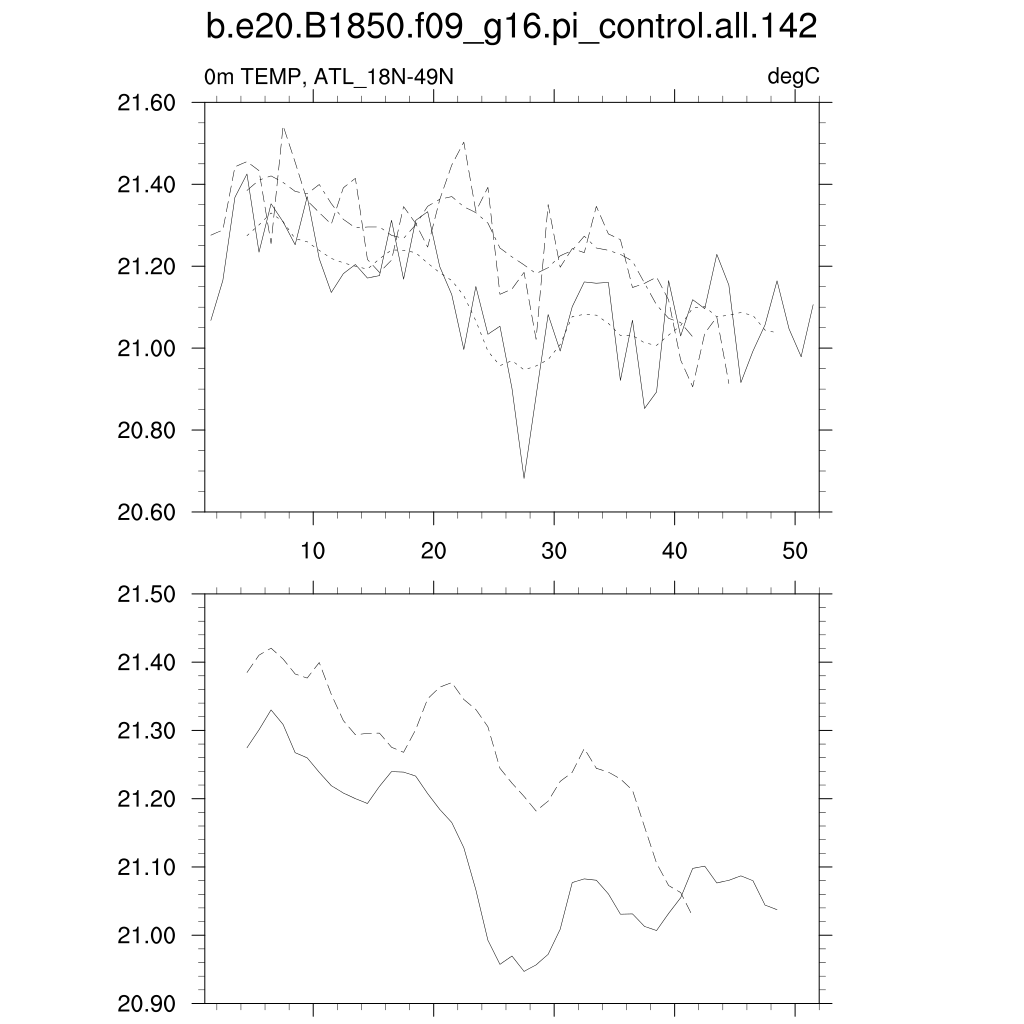 b.e20.B1850.f09_g16.pi_control.all.142

0m TEMP, ATL_18N-49N

degC

21.60
21.40
21.20
21.00
20.80
20.60

10 20 30 40 50

21.50
21.40
21.30
21.20
21.10
21.00
20.90